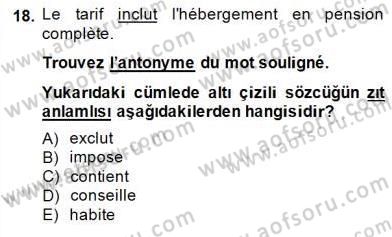 18. Le tarif inclut l'hébergement en pension complète.

Trouvez l'antonyme du mot souligné.

Yukarıdaki cümlede altı çizili sözcüğün zıt anlamlısı aşağıdakilerden hangisidir?

A) exclut
B) impose
C) contient
D) conseille
E) habite

www.aofsoru.com